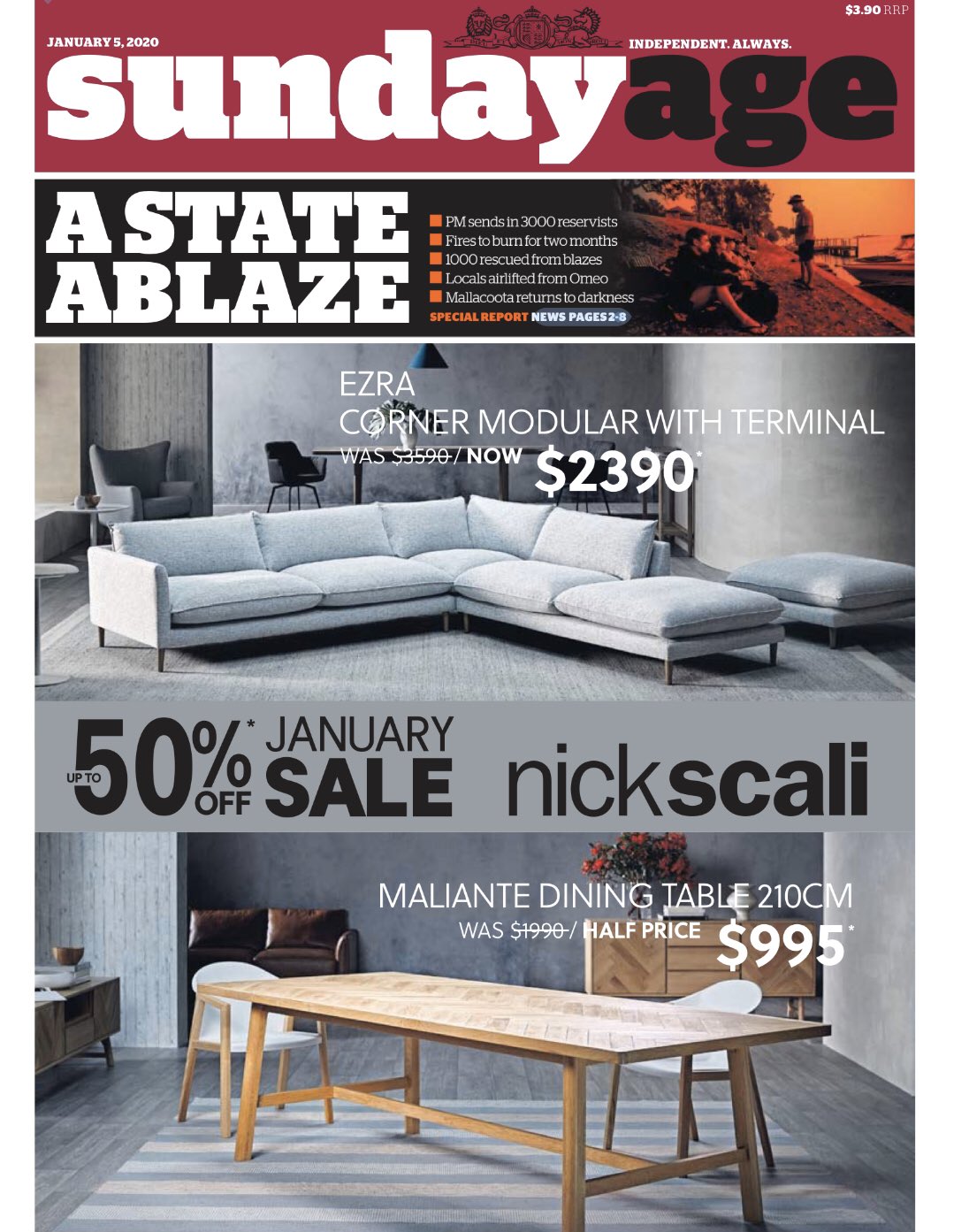 $3.90 RRP

JANUARY 5, 2020

INDEPENDENT. ALWAYS.

sundayage

A STATE ABLAZE

PM sends in 3000 reservists
Fires to burn for two months
1000 rescued from blazes
Locals airlifted from Omeo
Mallacoota returns to darkness

SPECIAL REPORT NEWS PAGES 2-8

EZRA
CORNER MODULAR WITH TERMINAL
WAS $3590 / NOW $2390*

UP TO 50%* OFF JANUARY SALE

nickscali

MALIANTE DINING TABLE 210CM
WAS $1990 / HALF PRICE $995*